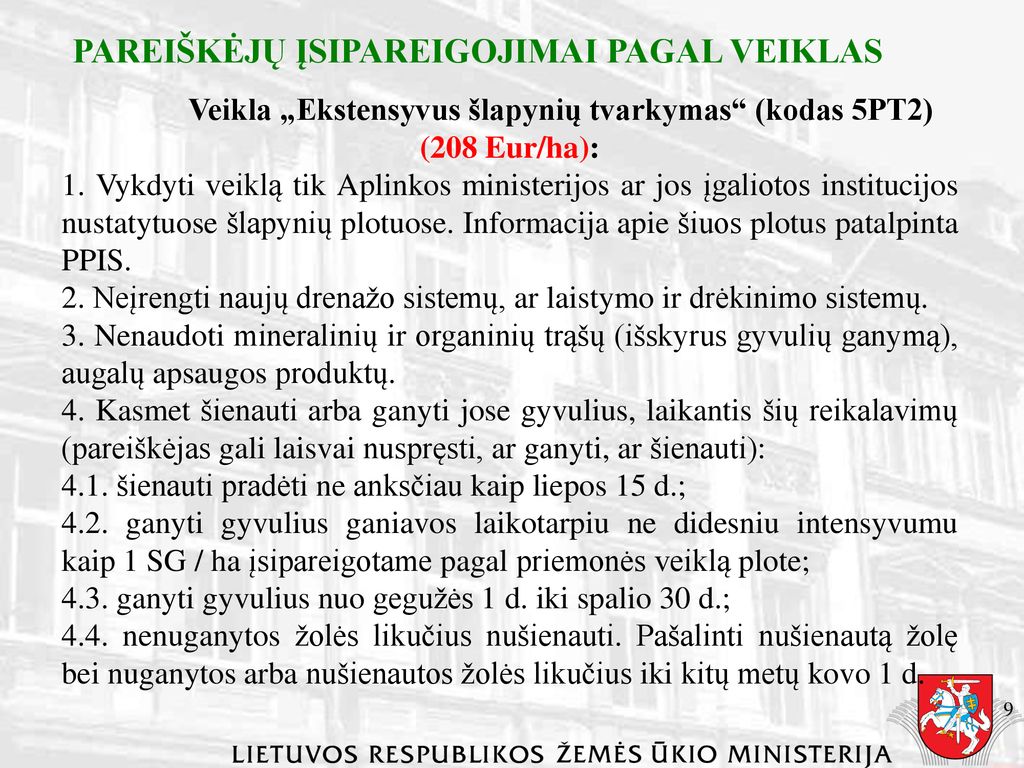 PAREIŠKĖJŲ ĮSIPAREIGOJIMAI PAGAL VEIKLAS

Veikla „Ekstensyvus šlapynių tvarkymas“ (kodas 5PT2) (208 Eur/ha):

1. Vykdyti veiklą tik Aplinkos ministerijos ar jos įgaliotos institucijos nustatytuose šlapynių plotuose. Informacija apie šiuos plotus patalpinta PPIS.
2. Neįrengti naujų drenažo sistemų, ar laistymo ir drėkinimo sistemų.
3. Nenaudoti mineralinių ir organinių trąšų (išskyrus gyvulių ganymą), augalų apsaugos produktų.
4. Kasmet šienauti arba ganyti jose gyvulius, laikantis šių reikalavimų (pareiškėjas gali laisvai nuspręsti, ar ganyti, ar šienauti):
4.1. šienauti pradėti ne anksčiau kaip liepos 15 d.;
4.2. ganyti gyvulius ganiavos laikotarpiu ne didesniu intensyvumu kaip 1 SG / ha įsipareigotame pagal priemonės veiklą plote;
4.3. ganyti gyvulius nuo gegužės 1 d. iki spalio 30 d.;
4.4. nenuganytos žolės likučius nušienauti. Pašalinti nušienautą žolę bei nuganytos arba nušienautos žolės likučius iki kitų metų kovo 1 d.

9

LIETUVOS RESPUBLIKOS ŽEMĖS ŪKIO MINISTERIJA